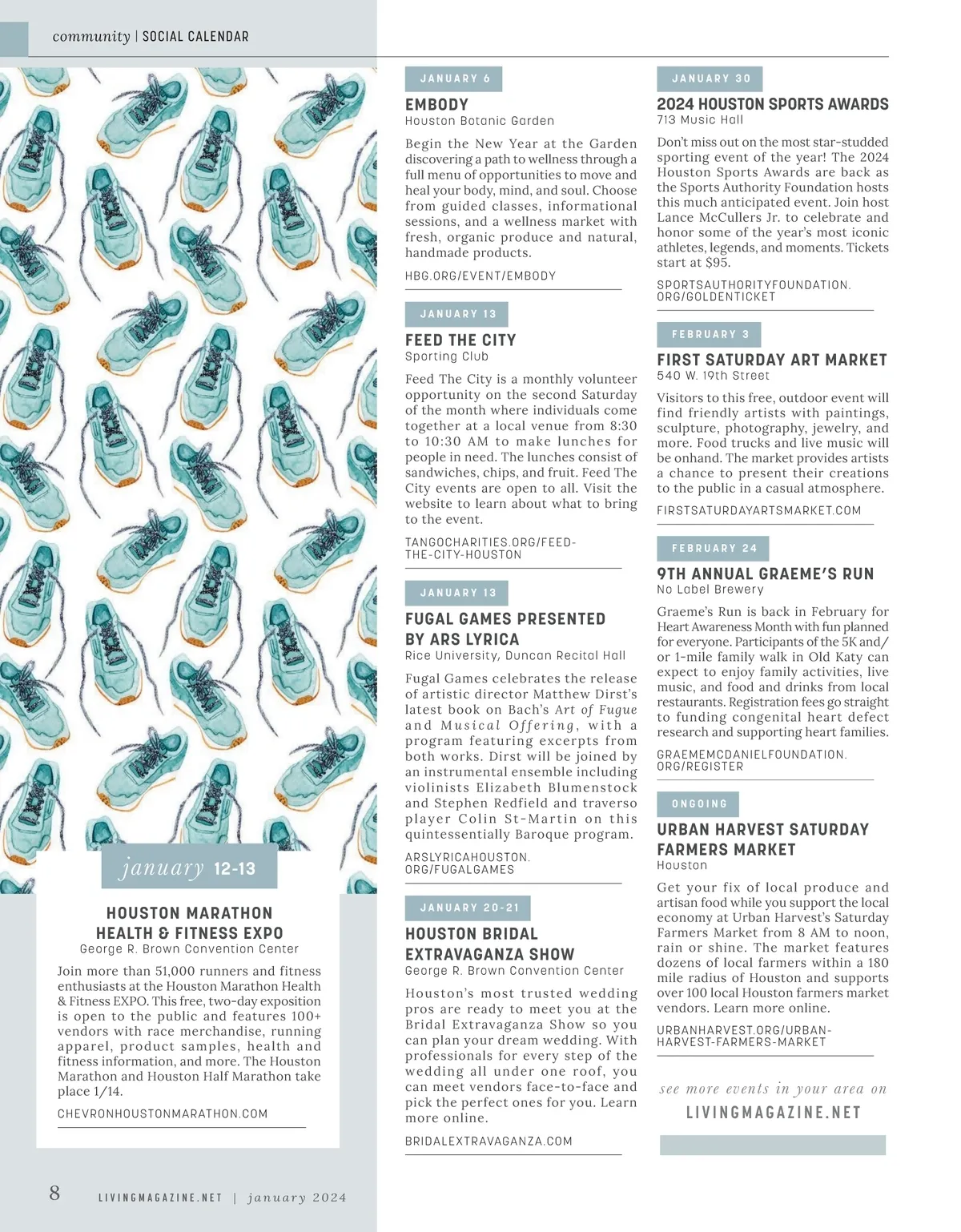 community | SOCIAL CALENDAR

january 12-13

HOUSTON MARATHON HEALTH & FITNESS EXPO
George R. Brown Convention Center

Join more than 51,000 runners and fitness enthusiasts at the Houston Marathon Health & Fitness EXPO. This free, two-day exposition is open to the public and features 100+ vendors with race merchandise, running apparel, product samples, health and fitness information, and more. The Houston Marathon and Houston Half Marathon take place 1/14.

CHEVRONHOUSTONMARATHON.COM

JANUARY 6

EMBODY
Houston Botanic Garden

Begin the New Year at the Garden discovering a path to wellness through a full menu of opportunities to move and heal your body, mind, and soul. Choose from guided classes, informational sessions, and a wellness market with fresh, organic produce and natural, handmade products.

HBG.ORG/EVENT/EMBODY

JANUARY 13

FEED THE CITY
Sporting Club

Feed The City is a monthly volunteer opportunity on the second Saturday of the month where individuals come together at a local venue from 8:30 to 10:30 AM to make lunches for people in need. The lunches consist of sandwiches, chips, and fruit. Feed The City events are open to all. Visit the website to learn about what to bring to the event.

TANGOCHARITIES.ORG/FEED-THE-CITY-HOUSTON

JANUARY 13

FUGAL GAMES PRESENTED BY ARS LYRICA
Rice University, Duncan Recital Hall

Fugal Games celebrates the release of artistic director Matthew Dirst's latest book on Bach's Art of Fugue and Musical Offering, with a program featuring excerpts from both works. Dirst will be joined by an instrumental ensemble including violinists Elizabeth Blumenstock and Stephen Redfield and traverso player Colin St-Martin on this quintessentially Baroque program.

ARSLYRICAHOUSTON.ORG/FUGALGAMES

JANUARY 20-21

HOUSTON BRIDAL EXTRAVAGANZA SHOW
George R. Brown Convention Center

Houston's most trusted wedding pros are ready to meet you at the Bridal Extravaganza Show so you can plan your dream wedding. With professionals for every step of the wedding all under one roof, you can meet vendors face-to-face and pick the perfect ones for you. Learn more online.

BRIDALEXTRAVAGANZA.COM

JANUARY 30

2024 HOUSTON SPORTS AWARDS
713 Music Hall

Don't miss out on the most star-studded sporting event of the year! The 2024 Houston Sports Awards are back as the Sports Authority Foundation hosts this much anticipated event. Join host Lance McCullers Jr. to celebrate and honor some of the year's most iconic athletes, legends, and moments. Tickets start at $95.

SPORTSAUTHORITYFOUNDATION.ORG/GOLDENTICKET

FEBRUARY 3

FIRST SATURDAY ART MARKET
540 W. 19th Street

Visitors to this free, outdoor event will find friendly artists with paintings, sculpture, photography, jewelry, and more. Food trucks and live music will be onhand. The market provides artists a chance to present their creations to the public in a casual atmosphere.

FIRSTSATURDAYARTSMARKET.COM

FEBRUARY 24

9TH ANNUAL GRAEME'S RUN
No Label Brewery

Graeme's Run is back in February for Heart Awareness Month with fun planned for everyone. Participants of the 5K and/or 1-mile family walk in Old Katy can expect to enjoy family activities, live music, and food and drinks from local restaurants. Registration fees go straight to funding congenital heart defect research and supporting heart families.

GRAEMEMCDANIELFOUNDATION.ORG/REGISTER

ONGOING

URBAN HARVEST SATURDAY FARMERS MARKET
Houston

Get your fix of local produce and artisan food while you support the local economy at Urban Harvest's Saturday Farmers Market from 8 AM to noon, rain or shine. The market features dozens of local farmers within a 180 mile radius of Houston and supports over 100 local Houston farmers market vendors. Learn more online.

URBANHARVEST.ORG/URBAN-HARVEST-FARMERS-MARKET

see more events in your area on
LIVINGMAGAZINE.NET

8 LIVINGMAGAZINE.NET | january 2024